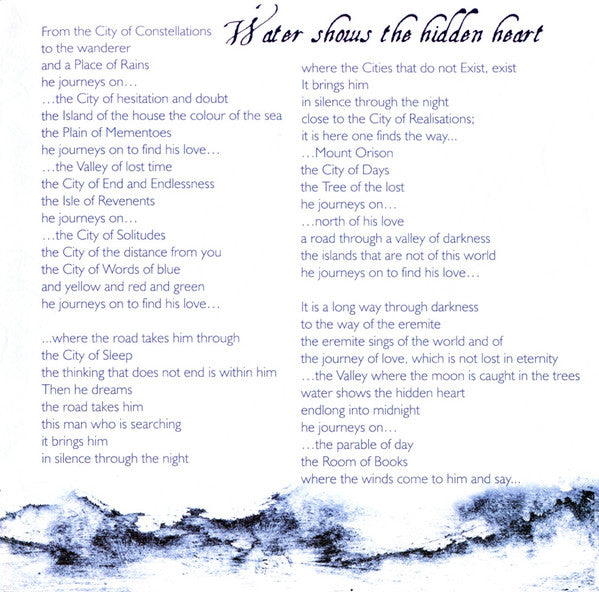 Water shows the hidden heart

From the City of Constellations
to the wanderer
and a Place of Rains
he journeys on…
…the City of hesitation and doubt
the Island of the house the colour of the sea
the Plain of Mementoes
he journeys on to find his love…
…the Valley of lost time
the City of End and Endlessness
the Isle of Revenents
he journeys on…
…the City of Solitudes
the City of the distance from you
the City of Words of blue
and yellow and red and green
he journeys on to find his love…

...where the road takes him through
the City of Sleep
the thinking that does not end is within him
Then he dreams
the road takes him
this man who is searching
it brings him
in silence through the night

where the Cities that do not Exist, exist
It brings him
in silence through the night
close to the City of Realisations;
it is here one finds the way...
…Mount Orison
the City of Days
the Tree of the lost
he journeys on…
…north of his love
a road through a valley of darkness
the islands that are not of this world
he journeys on to find his love…

It is a long way through darkness
to the way of the eremite
the eremite sings of the world and of
the journey of love, which is not lost in eternity
…the Valley where the moon is caught in the trees
water shows the hidden heart
endlong into midnight
he journeys on…
…the parable of day
the Room of Books
where the winds come to him and say...